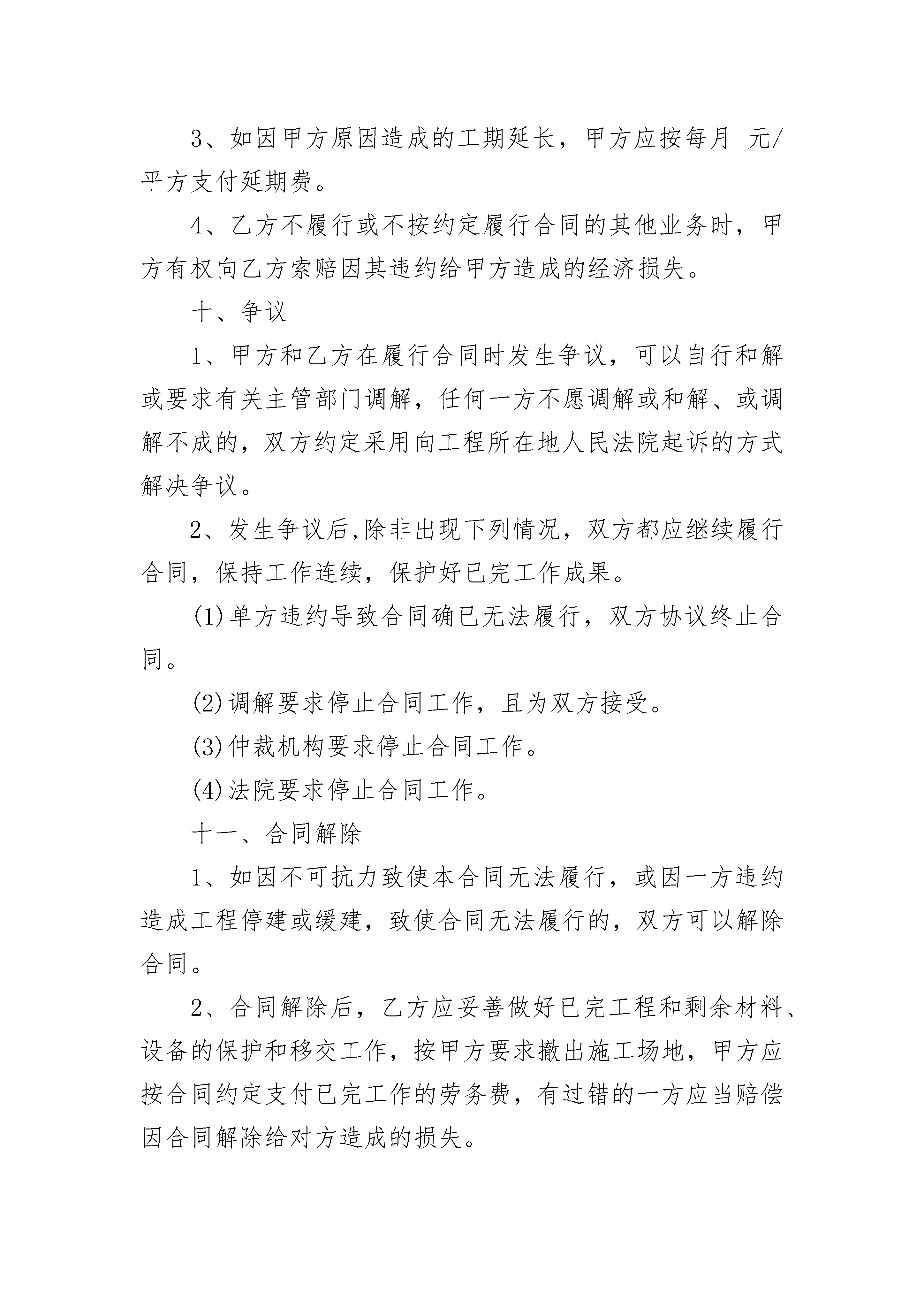 3、如因甲方原因造成的工期延长，甲方应按每月 元/平方支付延期费。

4、乙方不履行或不按约定履行合同的其他业务时，甲方有权向乙方索赔因其违约给甲方造成的经济损失。

十、争议

1、甲方和乙方在履行合同时发生争议，可以自行和解或要求有关主管部门调解，任何一方不愿调解或和解、或调解不成的，双方约定采用向工程所在地人民法院起诉的方式解决争议。

2、发生争议后,除非出现下列情况，双方都应继续履行合同，保持工作连续，保护好已完工作成果。

(1)单方违约导致合同确已无法履行，双方协议终止合同。

(2)调解要求停止合同工作，且为双方接受。

(3)仲裁机构要求停止合同工作。

(4)法院要求停止合同工作。

十一、合同解除

1、如因不可抗力致使本合同无法履行，或因一方违约造成工程停建或缓建，致使合同无法履行的，双方可以解除合同。

2、合同解除后，乙方应妥善做好已完工程和剩余材料、设备的保护和移交工作，按甲方要求撤出施工场地，甲方应按合同约定支付已完工作的劳务费，有过错的一方应当赔偿因合同解除给对方造成的损失。